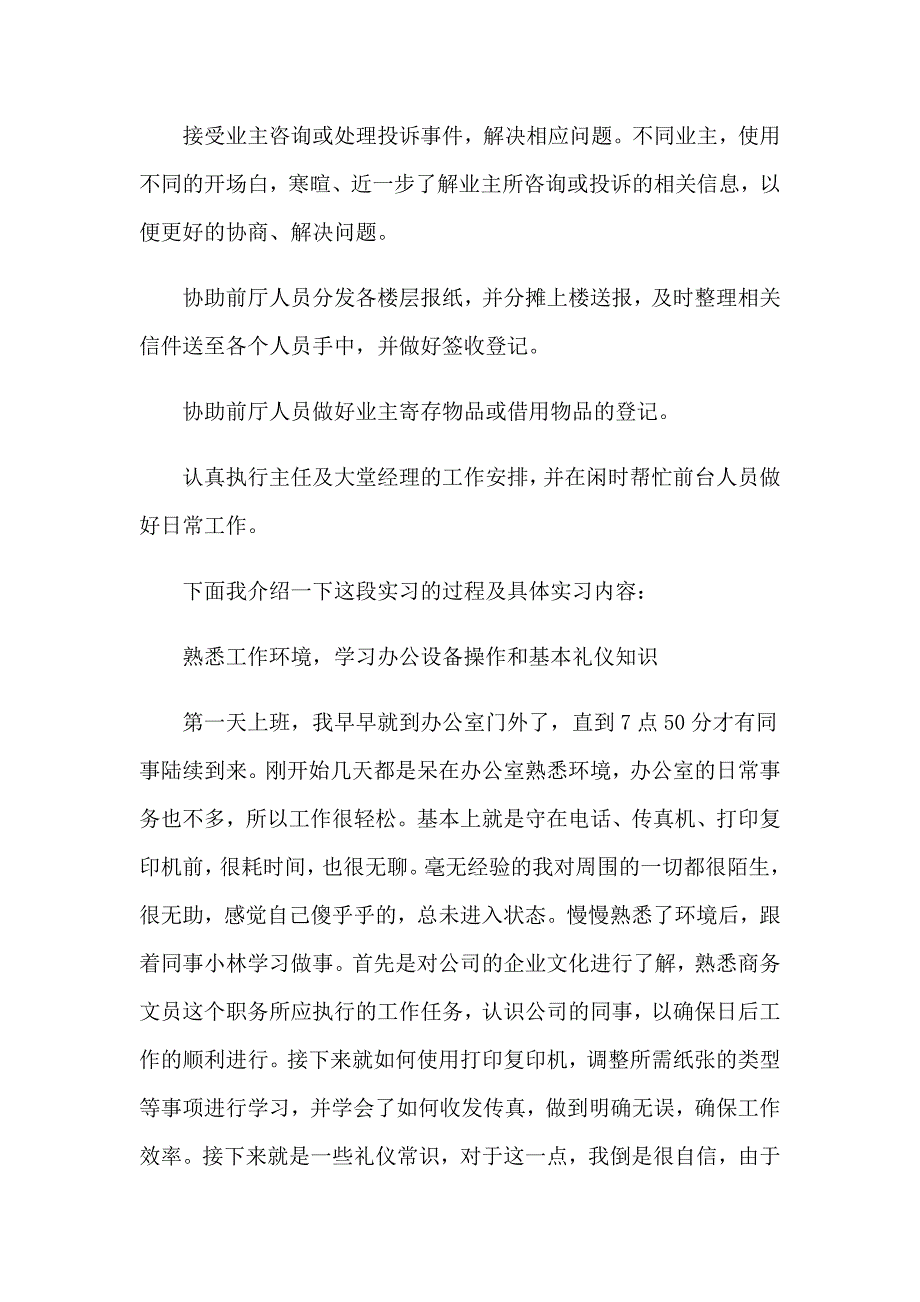 接受业主咨询或处理投诉事件，解决相应问题。不同业主，使用不同的开场白，寒暄、近一步了解业主所咨询或投诉的相关信息，以便更好的协商、解决问题。

协助前厅人员分发各楼层报纸，并分摊上楼送报，及时整理相关信件送至各个人员手中，并做好签收登记。

协助前厅人员做好业主寄存物品或借用物品的登记。

认真执行主任及大堂经理的工作安排，并在闲时帮忙前台人员做好日常工作。

下面我介绍一下这段实习的过程及具体实习内容：

熟悉工作环境，学习办公设备操作和基本礼仪知识

第一天上班，我早早就到办公室门外了，直到7点50分才有同事陆续到来。刚开始几天都是呆在办公室熟悉环境，办公室的日常事务也不多，所以工作很轻松。基本上就是守在电话、传真机、打印复印机前，很耗时间，也很无聊。毫无经验的我对周围的一切都很陌生，很无助，感觉自己傻乎乎的，总未进入状态。慢慢熟悉了环境后，跟着同事小林学习做事。首先是对公司的企业文化进行了解，熟悉商务文员这个职务所应执行的工作任务，认识公司的同事，以确保日后工作的顺利进行。接下来就如何使用打印复印机，调整所需纸张的类型等事项进行学习，并学会了如何收发传真，做到明确无误，确保工作效率。接下来就是一些礼仪常识，对于这一点，我倒是很自信，由于